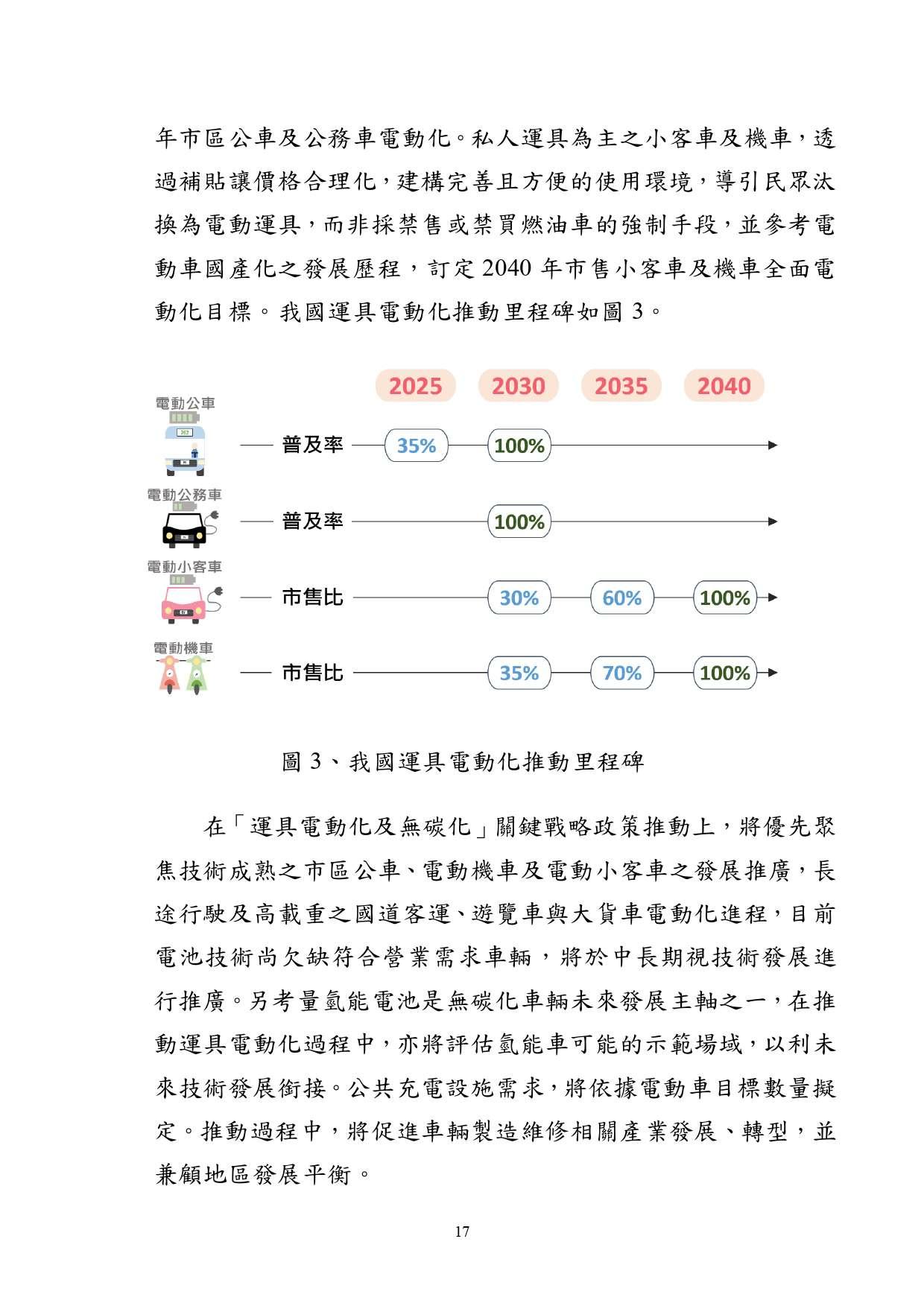 年市區公車及公務車電動化。私人運具為主之小客車及機車，透過補貼讓價格合理化，建構完善且方便的使用環境，導引民眾汰換為電動運具，而非採禁售或禁買燃油車的強制手段，並參考電動車國產化之發展歷程，訂定 2040 年市售小客車及機車全面電動化目標。我國運具電動化推動里程碑如圖 3。

2025 2030 2035 2040

電動公車
普及率 35% 100%

電動公務車
普及率 100%

電動小客車
市售比 30% 60% 100%

電動機車
市售比 35% 70% 100%

圖 3、我國運具電動化推動里程碑

在「運具電動化及無碳化」關鍵戰略政策推動上，將優先聚焦技術成熟之市區公車、電動機車及電動小客車之發展推廣，長途行駛及高載重之國道客運、遊覽車與大貨車電動化進程，目前電池技術尚欠缺符合營業需求車輛，將於中長期視技術發展進行推廣。另考量氫能電池是無碳化車輛未來發展主軸之一，在推動運具電動化過程中，亦將評估氫能車可能的示範場域，以利未來技術發展銜接。公共充電設施需求，將依據電動車目標數量擬定。推動過程中，將促進車輛製造維修相關產業發展、轉型，並兼顧地區發展平衡。

17